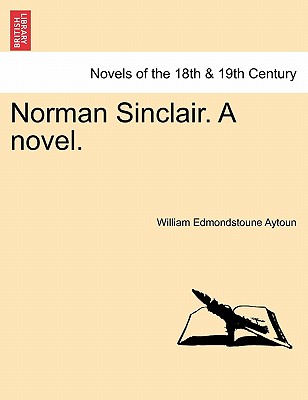 BRITISH LIBRARY

Novels of the 18th & 19th Century

Norman Sinclair. A novel.

William Edmondstoune Aytoun